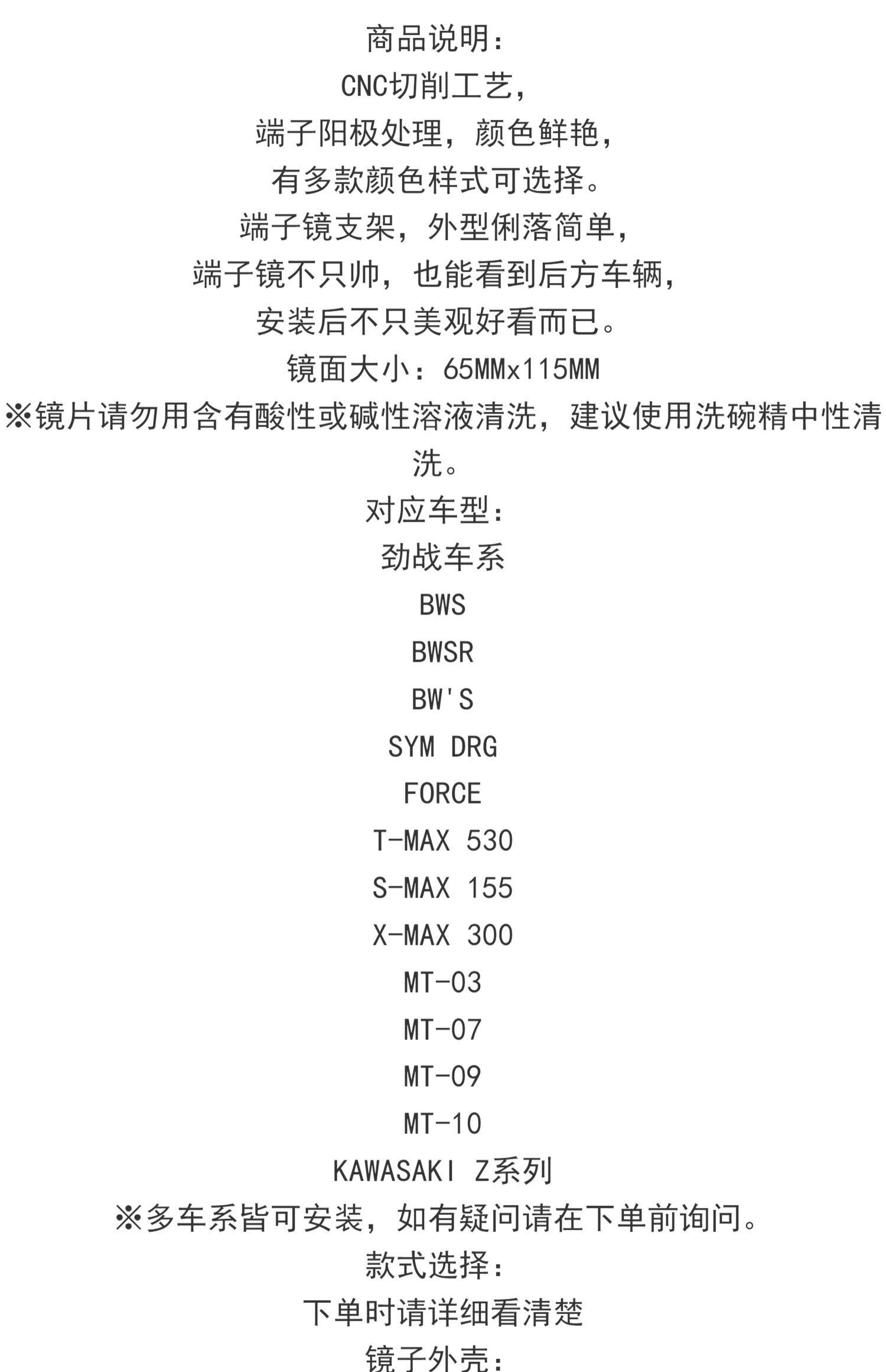 商品说明：
CNC切削工艺，
端子阳极处理，颜色鲜艳，
有多款颜色样式可选择。
端子镜支架，外型俐落简单，
端子镜不只帅，也能看到后方车辆，
安装后不只美观好看而已。
镜面大小：65MMx115MM
※镜片请勿用含有酸性或碱性溶液清洗，建议使用洗碗精中性清洗。
对应车型：
劲战车系
BWS
BWSR
BW'S
SYM DRG
FORCE
T-MAX 530
S-MAX 155
X-MAX 300
MT-03
MT-07
MT-09
MT-10
KAWASAKI Z系列
※多车系皆可安装，如有疑问请在下单前询问。
款式选择：
下单时请详细看清楚
镜子外壳：